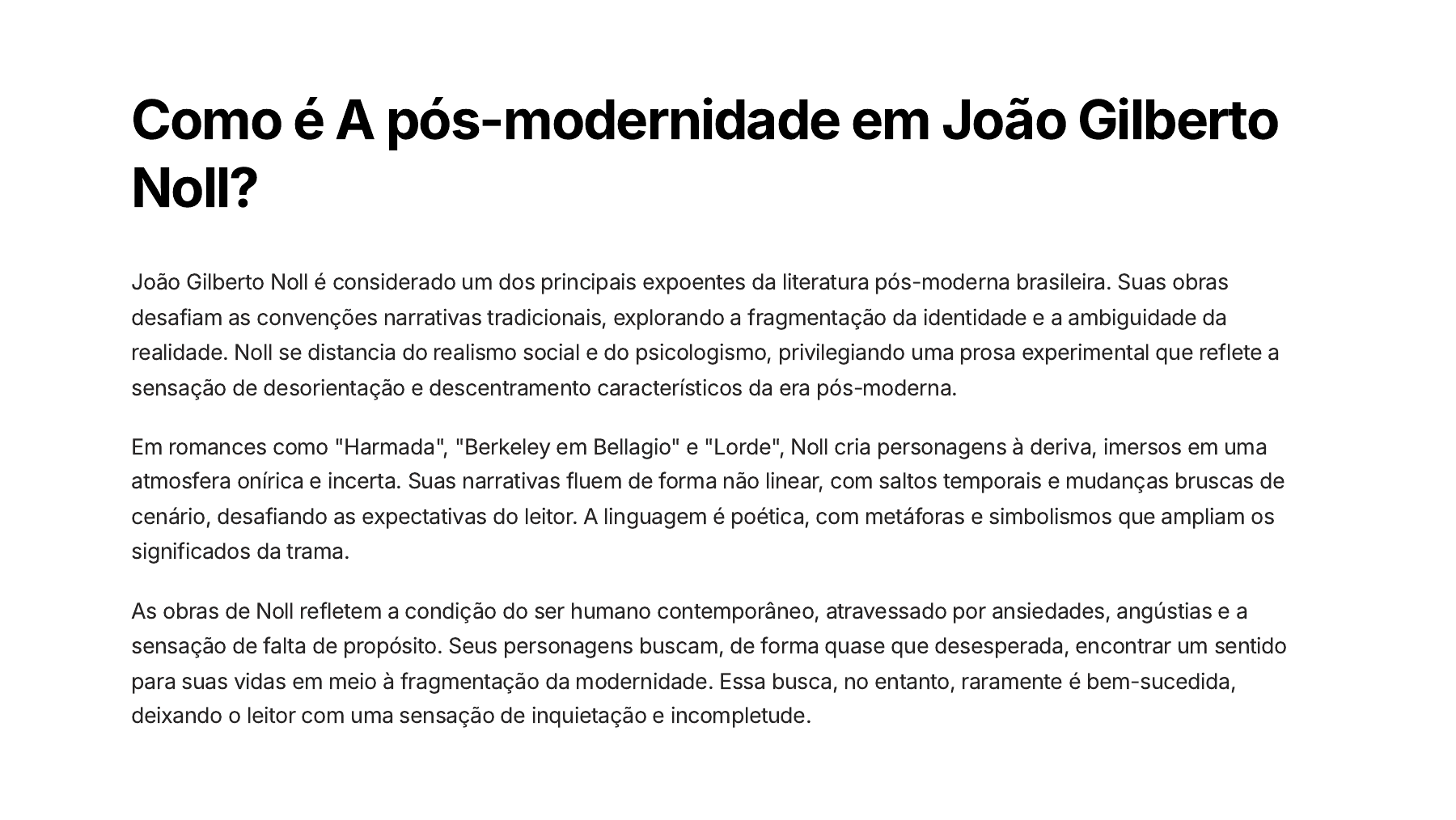 Como é A pós-modernidade em João Gilberto Noll?

João Gilberto Noll é considerado um dos principais expoentes da literatura pós-moderna brasileira. Suas obras desafiam as convenções narrativas tradicionais, explorando a fragmentação da identidade e a ambiguidade da realidade. Noll se distancia do realismo social e do psicologismo, privilegiando uma prosa experimental que reflete a sensação de desorientação e descentramento característicos da era pós-moderna.

Em romances como "Harmada", "Berkeley em Bellagio" e "Lorde", Noll cria personagens à deriva, imersos em uma atmosfera onírica e incerta. Suas narrativas fluem de forma não linear, com saltos temporais e mudanças bruscas de cenário, desafiando as expectativas do leitor. A linguagem é poética, com metáforas e simbolismos que ampliam os significados da trama.

As obras de Noll refletem a condição do ser humano contemporâneo, atravessado por ansiedades, angústias e a sensação de falta de propósito. Seus personagens buscam, de forma quase que desesperada, encontrar um sentido para suas vidas em meio à fragmentação da modernidade. Essa busca, no entanto, raramente é bem-sucedida, deixando o leitor com uma sensação de inquietação e incompletude.